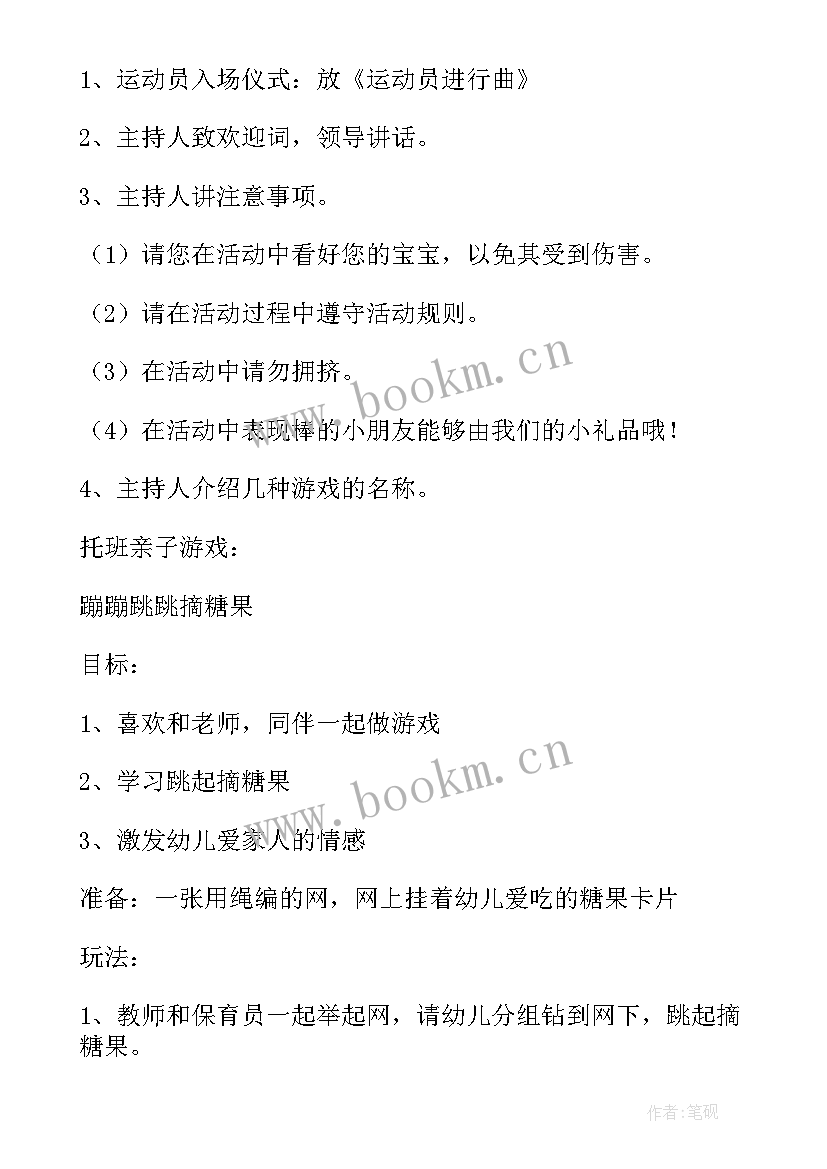 1、运动员入场仪式：放《运动员进行曲》

2、主持人致欢迎词，领导讲话。

3、主持人讲注意事项。

（1）请您在活动中看好您的宝宝，以免其受到伤害。

（2）请在活动过程中遵守活动规则。

（3）在活动中请勿拥挤。

（4）在活动中表现棒的小朋友能够由我们的小礼品哦！

4、主持人介绍几种游戏的名称。

托班亲子游戏：

蹦蹦跳跳摘糖果

目标：

1、喜欢和老师，同伴一起做游戏

2、学习跳起摘糖果

3、激发幼儿爱家人的情感

准备：一张用绳编的网，网上挂着幼儿爱吃的糖果卡片

玩法：

1、教师和保育员一起举起网，请幼儿分组钻到网下，跳起摘糖果。

www.bookm.cn

www.bookm.cn

作者:笔砚